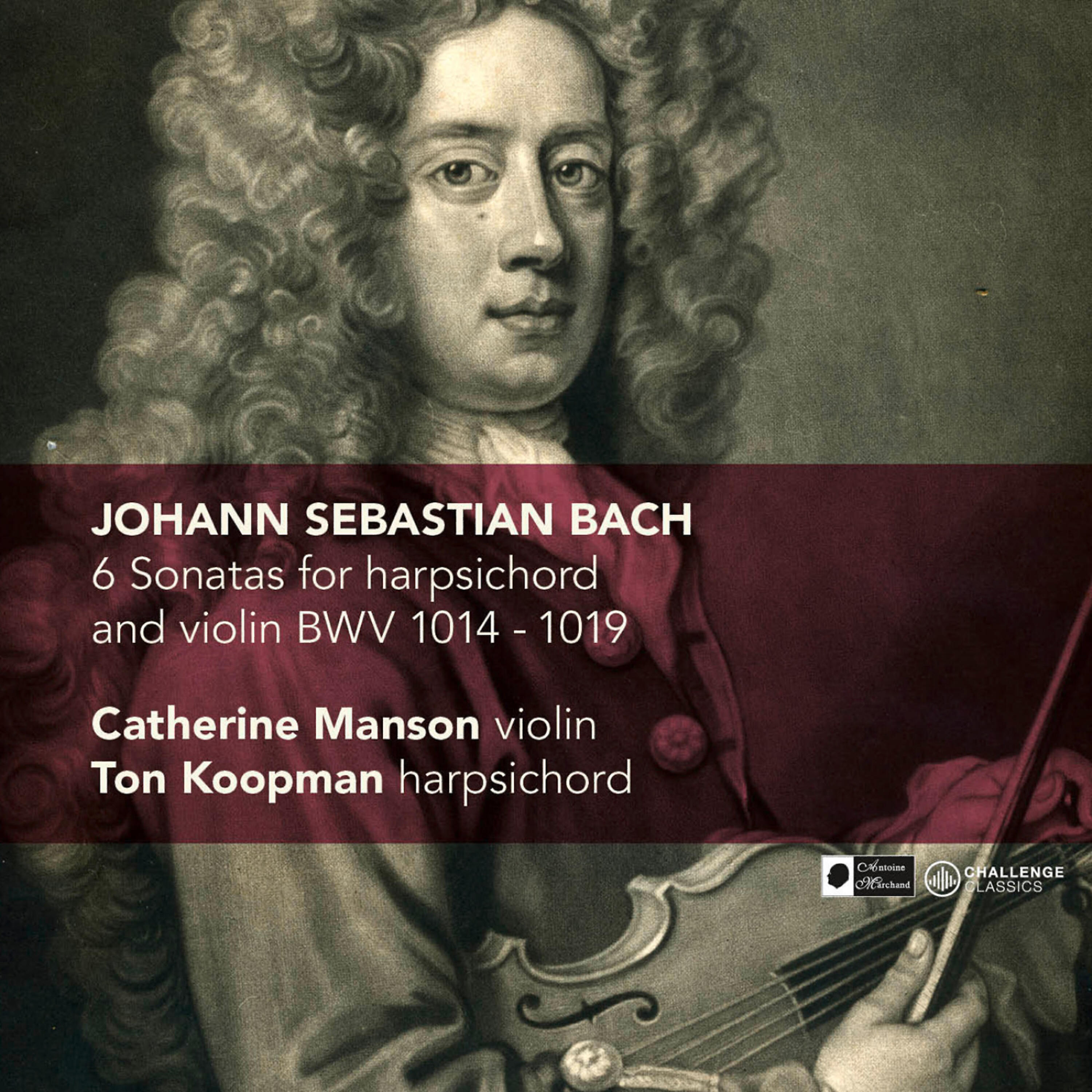 JOHANN SEBASTIAN BACH
6 Sonatas for harpsichord and violin BWV 1014 - 1019

Catherine Manson violin
Ton Koopman harpsichord

Antoine Marchand

CHALLENGE CLASSICS